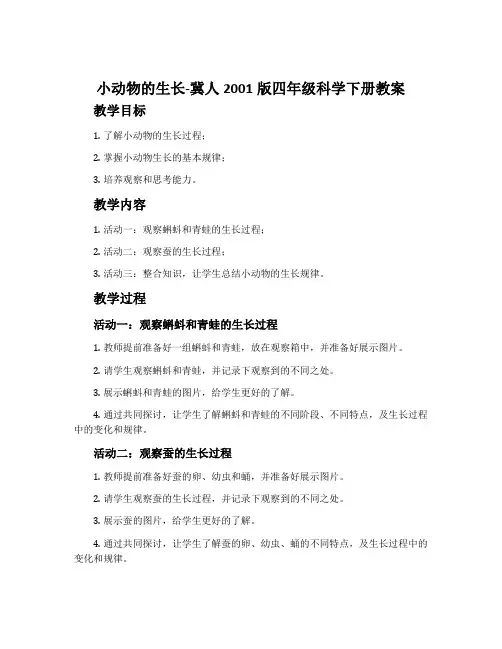 小动物的生长-冀人 2001 版四年级科学下册教案

教学目标

1. 了解小动物的生长过程；

2. 掌握小动物生长的基本规律；

3. 培养观察和思考能力。

教学内容

1. 活动一：观察蝌蚪和青蛙的生长过程；

2. 活动二：观察蚕的生长过程；

3. 活动三：整合知识，让学生总结小动物的生长规律。

教学过程

活动一：观察蝌蚪和青蛙的生长过程

1. 教师提前准备好一组蝌蚪和青蛙，放在观察箱中，并准备好展示图片。

2. 请学生观察蝌蚪和青蛙，并记录下观察到的不同之处。

3. 展示蝌蚪和青蛙的图片，给学生更好的了解。

4. 通过共同探讨，让学生了解蝌蚪和青蛙的不同阶段、不同特点，及生长过程中的变化和规律。

活动二：观察蚕的生长过程

1. 教师提前准备好蚕的卵、幼虫和蛹，并准备好展示图片。

2. 请学生观察蚕的生长过程，并记录下观察到的不同之处。

3. 展示蚕的图片，给学生更好的了解。

4. 通过共同探讨，让学生了解蚕的卵、幼虫、蛹的不同特点，及生长过程中的变化和规律。